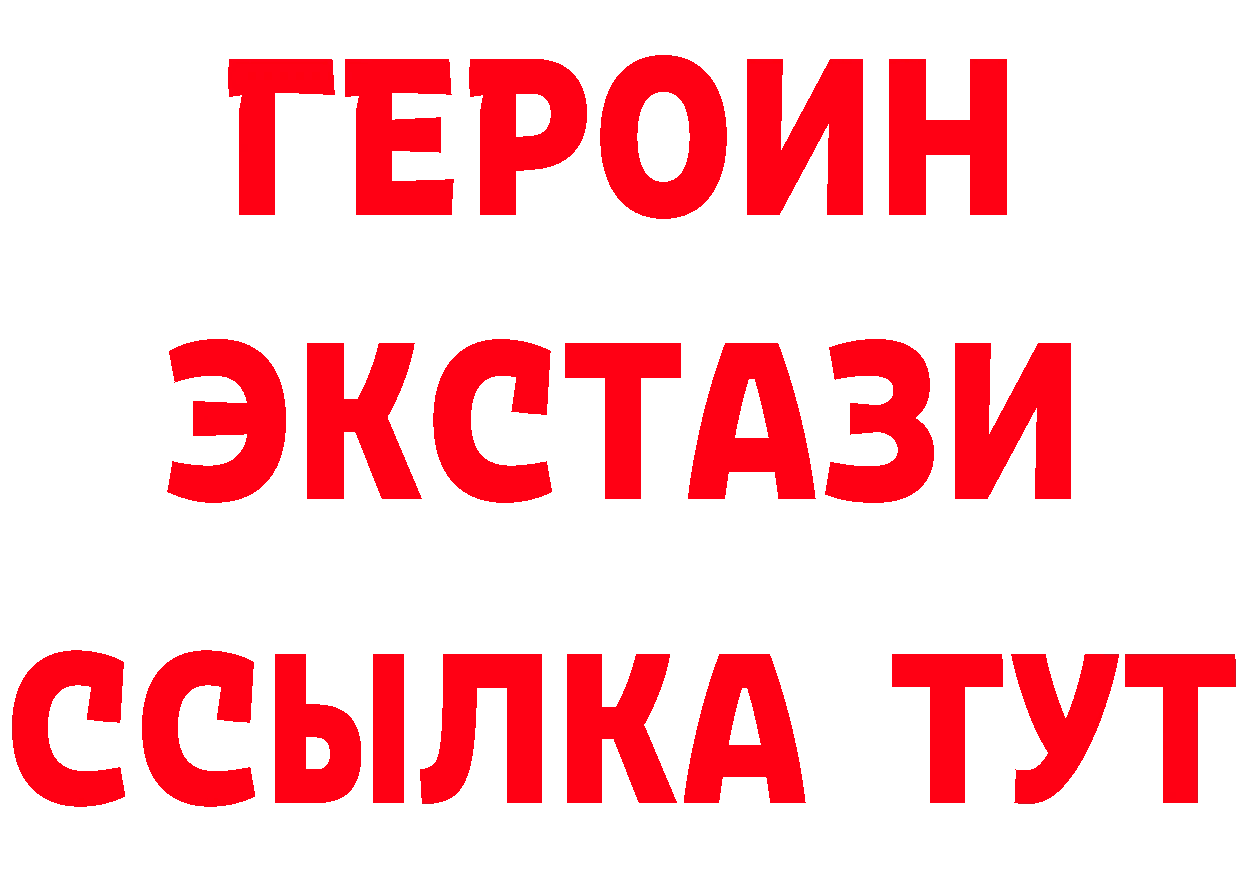 ГЕРОИН
ЭКСТАЗИ
ССЫЛКА ТУТ